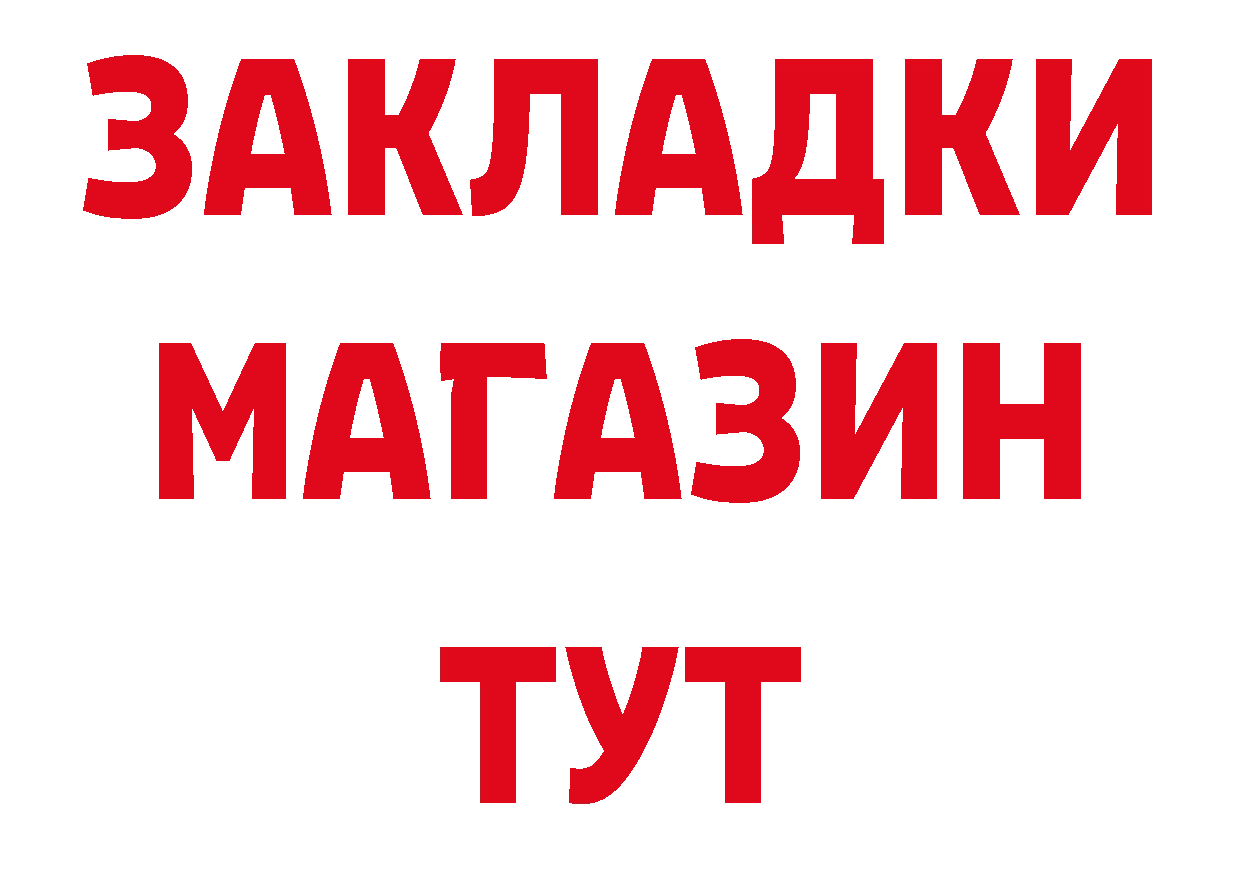 ЗАКЛАДКИ
МАГАЗИН
ТУТ